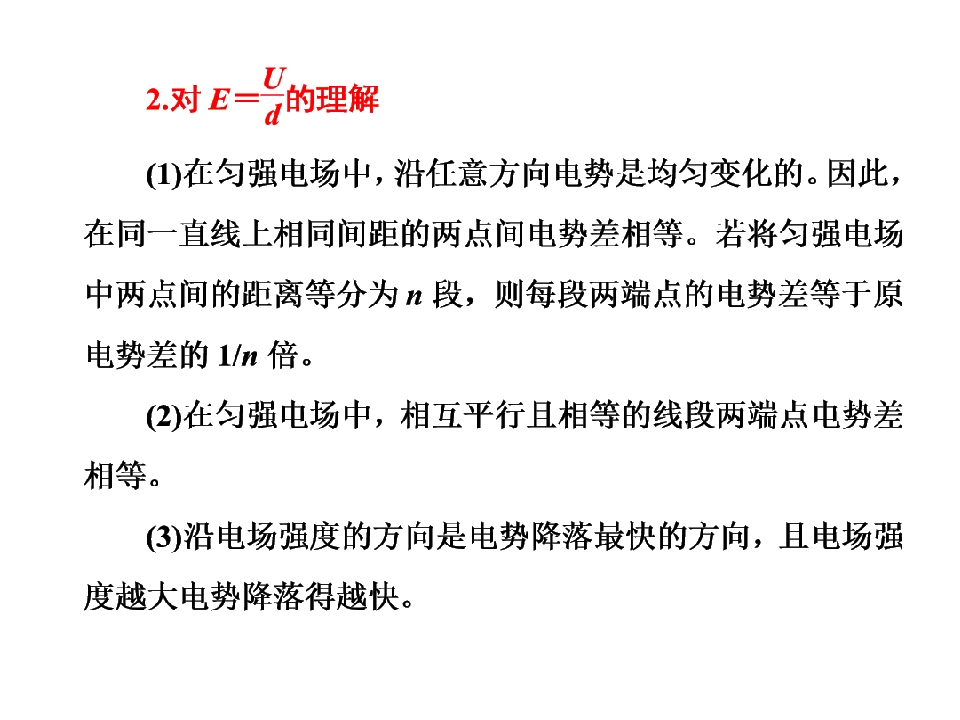 2.对 $E=\frac{U}{d}$的理解

(1)在匀强电场中，沿任意方向电势是均匀变化的。因此，在同一直线上相同间距的两点间电势差相等。若将匀强电场中两点间的距离等分为 $n$ 段，则每段两端点的电势差等于原电势差的 $1/n$ 倍。

(2)在匀强电场中，相互平行且相等的线段两端点电势差相等。

(3)沿电场强度的方向是电势降落最快的方向，且电场强度越大电势降落得越快。